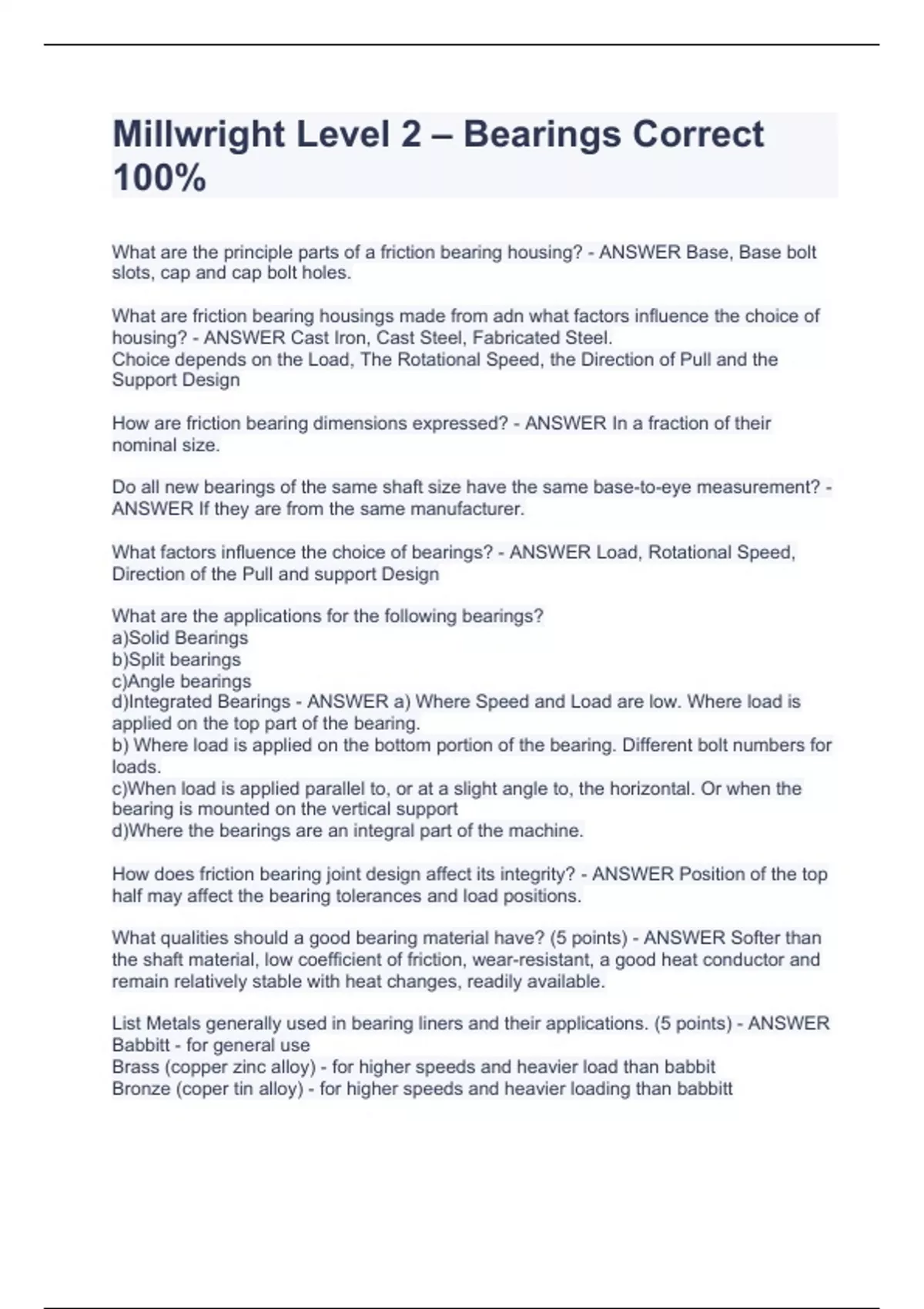 Millwright Level 2 – Bearings Correct 100%

What are the principle parts of a friction bearing housing? - ANSWER Base, Base bolt slots, cap and cap bolt holes.

What are friction bearing housings made from adn what factors influence the choice of housing? - ANSWER Cast Iron, Cast Steel, Fabricated Steel.
Choice depends on the Load, The Rotational Speed, the Direction of Pull and the Support Design

How are friction bearing dimensions expressed? - ANSWER In a fraction of their nominal size.

Do all new bearings of the same shaft size have the same base-to-eye measurement? - ANSWER If they are from the same manufacturer.

What factors influence the choice of bearings? - ANSWER Load, Rotational Speed, Direction of the Pull and support Design

What are the applications for the following bearings?
a)Solid Bearings
b)Split bearings
c)Angle bearings
d)Integrated Bearings - ANSWER a) Where Speed and Load are low. Where load is applied on the top part of the bearing.
b) Where load is applied on the bottom portion of the bearing. Different bolt numbers for loads.
c)When load is applied parallel to, or at a slight angle to, the horizontal. Or when the bearing is mounted on the vertical support
d)Where the bearings are an integral part of the machine.

How does friction bearing joint design affect its integrity? - ANSWER Position of the top half may affect the bearing tolerances and load positions.

What qualities should a good bearing material have? (5 points) - ANSWER Softer than the shaft material, low coefficient of friction, wear-resistant, a good heat conductor and remain relatively stable with heat changes, readily available.

List Metals generally used in bearing liners and their applications. (5 points) - ANSWER Babbitt - for general use
Brass (copper zinc alloy) - for higher speeds and heavier load than babbit
Bronze (coper tin alloy) - for higher speeds and heavier loading than babbitt